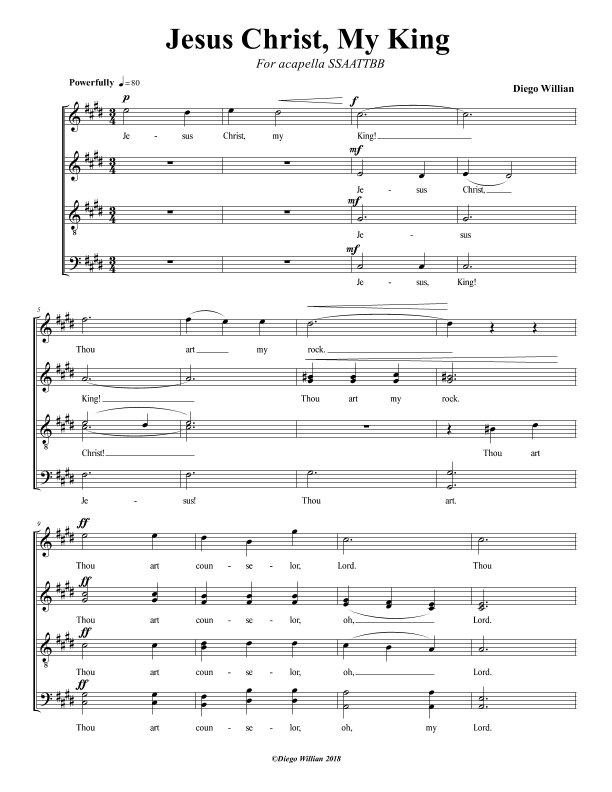 Jesus Christ, My King
For acapella SSAATTBB

Powerfully ♩= 80

Diego Willian

p
f
Je - sus Christ, my King!

mf
Je - sus Christ,

mf
Je - sus

mf
Je - sus, King!

5
Thou art my rock.

King! Thou art my rock.

Christ! Thou art

Je - sus! Thou art.

9
ff
Thou art coun - se - lor, Lord. Thou

ff
Thou art coun - se - lor, oh, Lord.

ff
Thou art coun - se - lor, oh, Lord.

ff
Thou art coun - se - lor, oh, my Lord.

©Diego Willian 2018